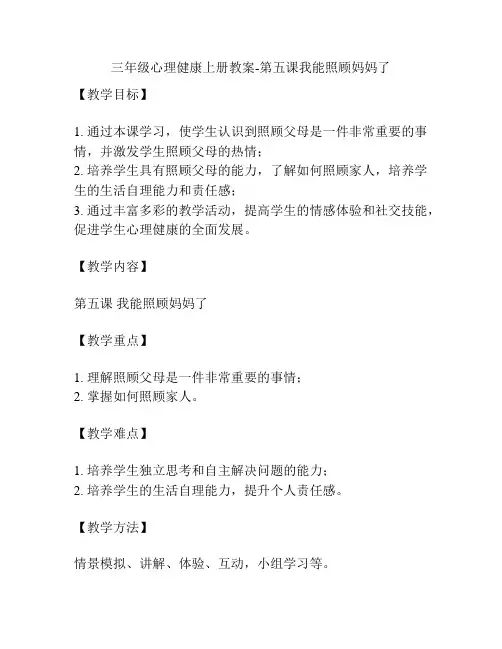 三年级心理健康上册教案-第五课我能照顾妈妈了

【教学目标】

1. 通过本课学习，使学生认识到照顾父母是一件非常重要的事情，并激发学生照顾父母的热情；
2. 培养学生具有照顾父母的能力，了解如何照顾家人，培养学生的生活自理能力和责任感；
3. 通过丰富多彩的教学活动，提高学生的情感体验和社交技能，促进学生心理健康的全面发展。

【教学内容】

第五课 我能照顾妈妈了

【教学重点】

1. 理解照顾父母是一件非常重要的事情；
2. 掌握如何照顾家人。

【教学难点】

1. 培养学生独立思考和自主解决问题的能力；
2. 培养学生的生活自理能力，提升个人责任感。

【教学方法】

情景模拟、讲解、体验、互动，小组学习等。